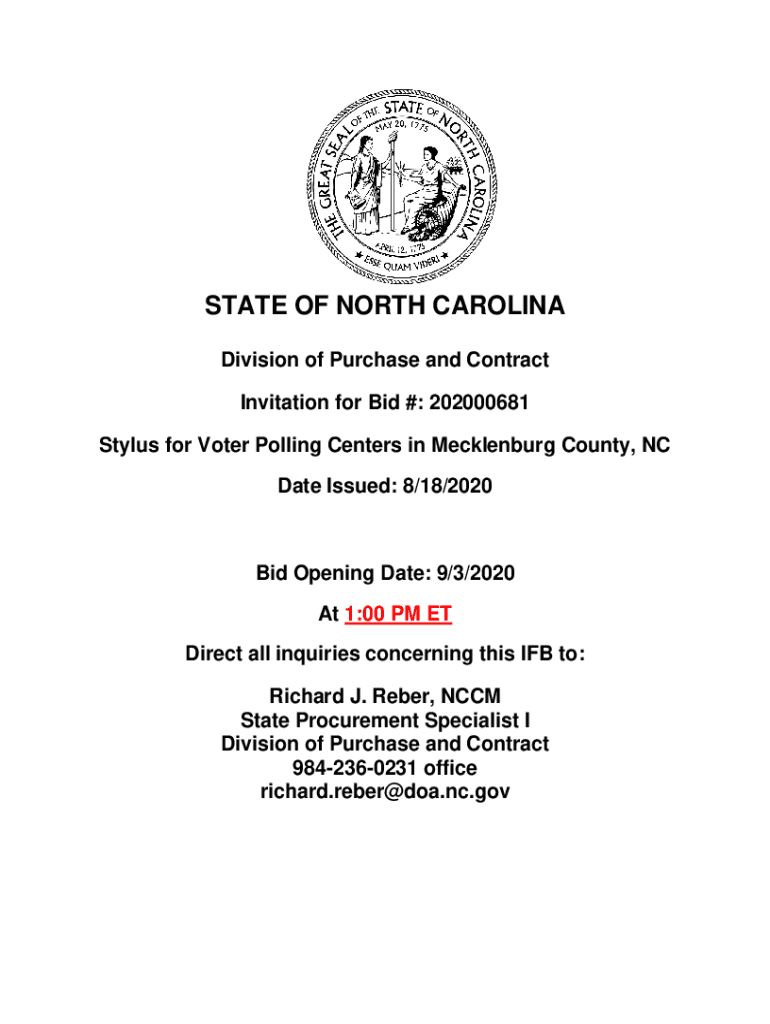 THE GREAT SEAL OF THE STATE OF NORTH CAROLINA
MAY 20, 1775
APRIL 12, 1776
ESSE QUAM VIDERI

STATE OF NORTH CAROLINA

Division of Purchase and Contract

Invitation for Bid #: 202000681

Stylus for Voter Polling Centers in Mecklenburg County, NC

Date Issued: 8/18/2020

Bid Opening Date: 9/3/2020

At 1:00 PM ET

Direct all inquiries concerning this IFB to:

Richard J. Reber, NCCM
State Procurement Specialist I
Division of Purchase and Contract
984-236-0231 office
richard.reber@doa.nc.gov